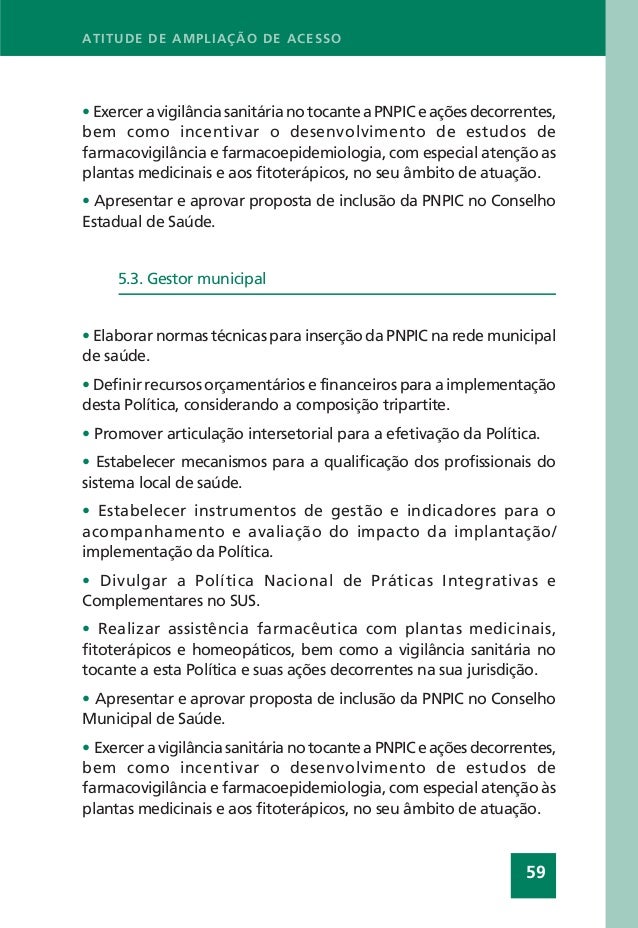 ATITUDE DE AMPLIAÇÃO DE ACESSO

• Exercer a vigilância sanitária no tocante a PNPIC e ações decorrentes, bem como incentivar o desenvolvimento de estudos de farmacovigilância e farmacoepidemiologia, com especial atenção as plantas medicinais e aos fitoterápicos, no seu âmbito de atuação.

• Apresentar e aprovar proposta de inclusão da PNPIC no Conselho Estadual de Saúde.

5.3. Gestor municipal

• Elaborar normas técnicas para inserção da PNPIC na rede municipal de saúde.

• Definir recursos orçamentários e financeiros para a implementação desta Política, considerando a composição tripartite.

• Promover articulação intersetorial para a efetivação da Política.

• Estabelecer mecanismos para a qualificação dos profissionais do sistema local de saúde.

• Estabelecer instrumentos de gestão e indicadores para o acompanhamento e avaliação do impacto da implantação/implementação da Política.

• Divulgar a Política Nacional de Práticas Integrativas e Complementares no SUS.

• Realizar assistência farmacêutica com plantas medicinais, fitoterápicos e homeopáticos, bem como a vigilância sanitária no tocante a esta Política e suas ações decorrentes na sua jurisdição.

• Apresentar e aprovar proposta de inclusão da PNPIC no Conselho Municipal de Saúde.

• Exercer a vigilância sanitária no tocante a PNPIC e ações decorrentes, bem como incentivar o desenvolvimento de estudos de farmacovigilância e farmacoepidemiologia, com especial atenção às plantas medicinais e aos fitoterápicos, no seu âmbito de atuação.

59